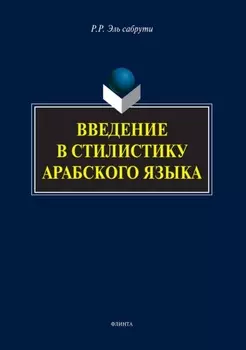 Р.Р. Эль сабрути

ВВЕДЕНИЕ
В СТИЛИСТИКУ
АРАБСКОГО ЯЗЫКА

ФЛИНТА